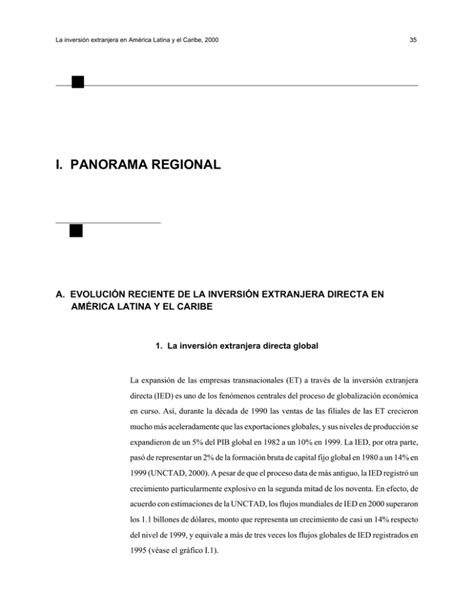 La inversión extranjera en América Latina y el Caribe, 2000

35

I. PANORAMA REGIONAL

A. EVOLUCIÓN RECIENTE DE LA INVERSIÓN EXTRANJERA DIRECTA EN AMÉRICA LATINA Y EL CARIBE

1. La inversión extranjera directa global

La expansión de las empresas transnacionales (ET) a través de la inversión extranjera directa (IED) es uno de los fenómenos centrales del proceso de globalización económica en curso. Así, durante la década de 1990 las ventas de las filiales de las ET crecieron mucho más aceleradamente que las exportaciones globales, y sus niveles de producción se expandieron de un 5% del PIB global en 1982 a un 10% en 1999. La IED, por otra parte, pasó de representar un 2% de la formación bruta de capital fijo global en 1980 a un 14% en 1999 (UNCTAD, 2000). A pesar de que el proceso data de más antiguo, la IED registró un crecimiento particularmente explosivo en la segunda mitad de los noventa. En efecto, de acuerdo con estimaciones de la UNCTAD, los flujos mundiales de IED en 2000 superaron los 1.1 billones de dólares, monto que representa un crecimiento de casi un 14% respecto del nivel de 1999, y equivale a más de tres veces los flujos globales de IED registrados en 1995 (véase el gráfico I.1).